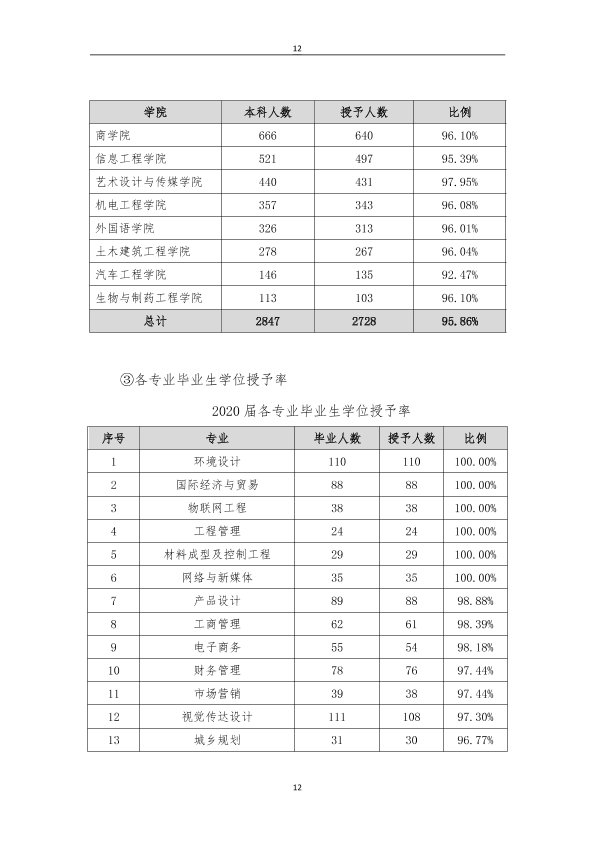 12

| 学院 | 本科人数 | 授予人数 | 比例 |
|---|---|---|---|
| 商学院 | 666 | 640 | 96.10% |
| 信息工程学院 | 521 | 497 | 95.39% |
| 艺术设计与传媒学院 | 440 | 431 | 97.95% |
| 机电工程学院 | 357 | 343 | 96.08% |
| 外国语学院 | 326 | 313 | 96.01% |
| 土木建筑工程学院 | 278 | 267 | 96.04% |
| 汽车工程学院 | 146 | 135 | 92.47% |
| 生物与制药工程学院 | 113 | 103 | 96.10% |
| 总计 | 2847 | 2728 | 95.86% |

③各专业毕业生学位授予率

2020届各专业毕业生学位授予率

| 序号 | 专业 | 毕业人数 | 授予人数 | 比例 |
|---|---|---|---|---|
| 1 | 环境设计 | 110 | 110 | 100.00% |
| 2 | 国际经济与贸易 | 88 | 88 | 100.00% |
| 3 | 物联网工程 | 38 | 38 | 100.00% |
| 4 | 工程管理 | 24 | 24 | 100.00% |
| 5 | 材料成型及控制工程 | 29 | 29 | 100.00% |
| 6 | 网络与新媒体 | 35 | 35 | 100.00% |
| 7 | 产品设计 | 89 | 88 | 98.88% |
| 8 | 工商管理 | 62 | 61 | 98.39% |
| 9 | 电子商务 | 55 | 54 | 98.18% |
| 10 | 财务管理 | 78 | 76 | 97.44% |
| 11 | 市场营销 | 39 | 38 | 97.44% |
| 12 | 视觉传达设计 | 111 | 108 | 97.30% |
| 13 | 城乡规划 | 31 | 30 | 96.77% |

12